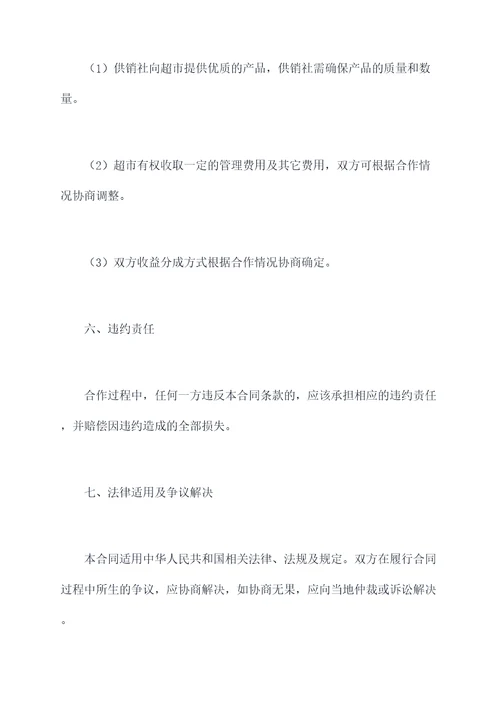 （1）供销社向超市提供优质的产品，供销社需确保产品的质量和数量。

（2）超市有权收取一定的管理费用及其它费用，双方可根据合作情况协商调整。

（3）双方收益分成方式根据合作情况协商确定。

六、违约责任

合作过程中，任何一方违反本合同条款的，应该承担相应的违约责任，并赔偿因违约造成的全部损失。

七、法律适用及争议解决

本合同适用中华人民共和国相关法律、法规及规定。双方在履行合同过程中所生的争议，应协商解决，如协商无果，应向当地仲裁或诉讼解决。